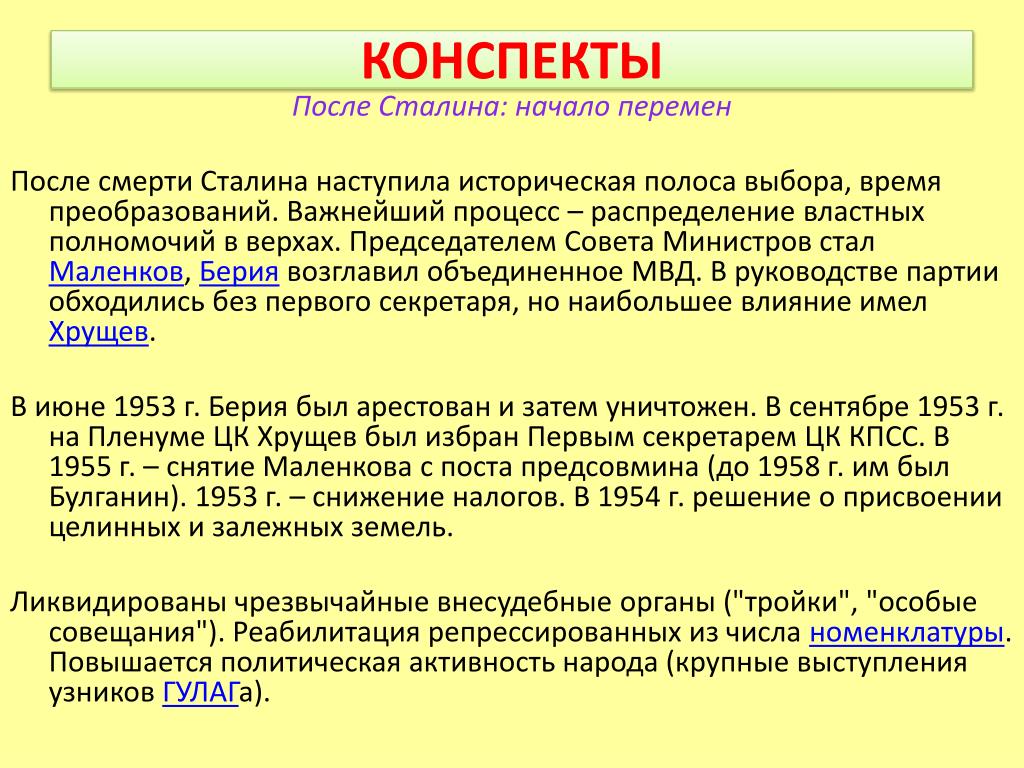 КОНСПЕКТЫ

После Сталина: начало перемен

После смерти Сталина наступила историческая полоса выбора, время преобразований. Важнейший процесс – распределение властных полномочий в верхах. Председателем Совета Министров стал Маленков, Берия возглавил объединенное МВД. В руководстве партии обходились без первого секретаря, но наибольшее влияние имел Хрущев.

В июне 1953 г. Берия был арестован и затем уничтожен. В сентябре 1953 г. на Пленуме ЦК Хрущев был избран Первым секретарем ЦК КПСС. В 1955 г. – снятие Маленкова с поста предсовмина (до 1958 г. им был Булганин). 1953 г. – снижение налогов. В 1954 г. решение о присвоении целинных и залежных земель.

Ликвидированы чрезвычайные внесудебные органы ("тройки", "особые совещания"). Реабилитация репрессированных из числа номенклатуры. Повышается политическая активность народа (крупные выступления узников ГУЛАГа).